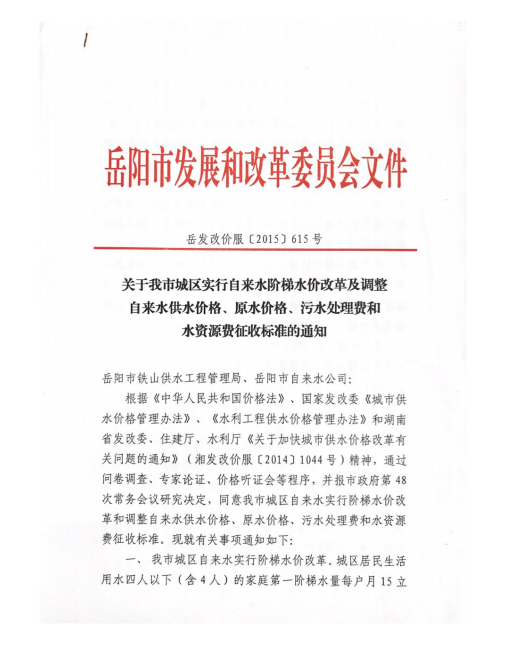 岳阳市发展和改革委员会文件

岳发改价服〔2015〕615号

关于我市城区实行自来水阶梯水价改革及调整自来水供水价格、原水价格、污水处理费和水资源费征收标准的通知

岳阳市铁山供水工程管理局、岳阳市自来水公司：

根据《中华人民共和国价格法》、国家发改委《城市供水价格管理办法》、《水利工程供水价格管理办法》和湖南省发改委、住建厅、水利厅《关于加快城市供水价格改革有关问题的通知》（湘发改价服〔2014〕1044号）精神，通过问卷调查、专家论证、价格听证会等程序，并报市政府第48次常务会议研究决定，同意我市城区自来水实行阶梯水价改革和调整自来水供水价格、原水价格、污水处理费和水资源费征收标准。现就有关事项通知如下：

一、我市城区自来水实行阶梯水价改革。城区居民生活用水四人以下（含4人）的家庭第一阶梯水量每户月15立